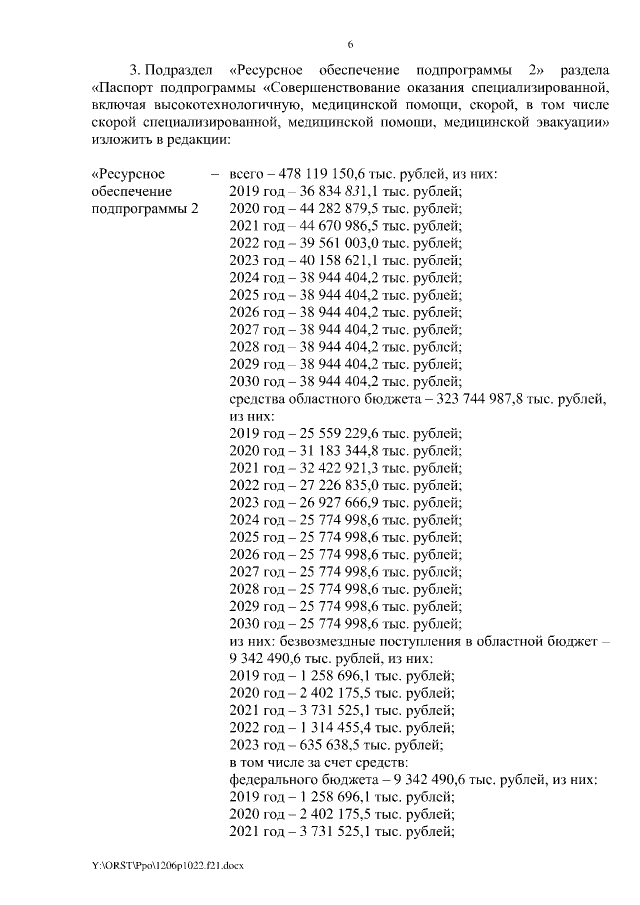 6

3. Подраздел «Ресурсное обеспечение подпрограммы 2» раздела «Паспорт подпрограммы «Совершенствование оказания специализированной, включая высокотехнологичную, медицинской помощи, скорой, в том числе скорой специализированной, медицинской помощи, медицинской эвакуации» изложить в редакции:

«Ресурсное обеспечение подпрограммы 2 – всего – 478 119 150,6 тыс. рублей, из них:
2019 год – 36 834 831,1 тыс. рублей;
2020 год – 44 282 879,5 тыс. рублей;
2021 год – 44 670 986,5 тыс. рублей;
2022 год – 39 561 003,0 тыс. рублей;
2023 год – 40 158 621,1 тыс. рублей;
2024 год – 38 944 404,2 тыс. рублей;
2025 год – 38 944 404,2 тыс. рублей;
2026 год – 38 944 404,2 тыс. рублей;
2027 год – 38 944 404,2 тыс. рублей;
2028 год – 38 944 404,2 тыс. рублей;
2029 год – 38 944 404,2 тыс. рублей;
2030 год – 38 944 404,2 тыс. рублей;
средства областного бюджета – 323 744 987,8 тыс. рублей, из них:
2019 год – 25 559 229,6 тыс. рублей;
2020 год – 31 183 344,8 тыс. рублей;
2021 год – 32 422 921,3 тыс. рублей;
2022 год – 27 226 835,0 тыс. рублей;
2023 год – 26 927 666,9 тыс. рублей;
2024 год – 25 774 998,6 тыс. рублей;
2025 год – 25 774 998,6 тыс. рублей;
2026 год – 25 774 998,6 тыс. рублей;
2027 год – 25 774 998,6 тыс. рублей;
2028 год – 25 774 998,6 тыс. рублей;
2029 год – 25 774 998,6 тыс. рублей;
2030 год – 25 774 998,6 тыс. рублей;
из них: безвозмездные поступления в областной бюджет – 9 342 490,6 тыс. рублей, из них:
2019 год – 1 258 696,1 тыс. рублей;
2020 год – 2 402 175,5 тыс. рублей;
2021 год – 3 731 525,1 тыс. рублей;
2022 год – 1 314 455,4 тыс. рублей;
2023 год – 635 638,5 тыс. рублей;
в том числе за счет средств:
федерального бюджета – 9 342 490,6 тыс. рублей, из них:
2019 год – 1 258 696,1 тыс. рублей;
2020 год – 2 402 175,5 тыс. рублей;
2021 год – 3 731 525,1 тыс. рублей;

Y:\ORST\Ppo\1206p1022.f21.docx